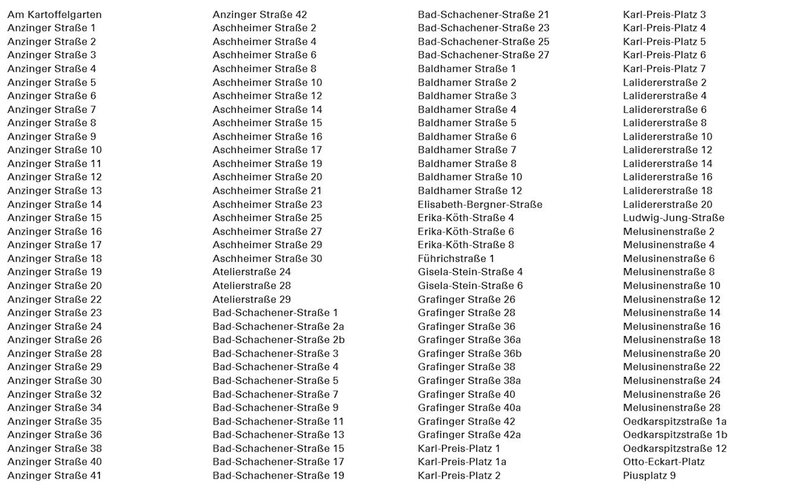 Am Kartoffelgarten
Anzinger Straße 1
Anzinger Straße 2
Anzinger Straße 3
Anzinger Straße 4
Anzinger Straße 5
Anzinger Straße 6
Anzinger Straße 7
Anzinger Straße 8
Anzinger Straße 9
Anzinger Straße 10
Anzinger Straße 11
Anzinger Straße 12
Anzinger Straße 13
Anzinger Straße 14
Anzinger Straße 15
Anzinger Straße 16
Anzinger Straße 17
Anzinger Straße 18
Anzinger Straße 19
Anzinger Straße 20
Anzinger Straße 22
Anzinger Straße 23
Anzinger Straße 24
Anzinger Straße 26
Anzinger Straße 28
Anzinger Straße 29
Anzinger Straße 30
Anzinger Straße 32
Anzinger Straße 34
Anzinger Straße 35
Anzinger Straße 36
Anzinger Straße 38
Anzinger Straße 40
Anzinger Straße 41

Anzinger Straße 42
Aschheimer Straße 2
Aschheimer Straße 4
Aschheimer Straße 6
Aschheimer Straße 8
Aschheimer Straße 10
Aschheimer Straße 12
Aschheimer Straße 14
Aschheimer Straße 15
Aschheimer Straße 16
Aschheimer Straße 17
Aschheimer Straße 19
Aschheimer Straße 20
Aschheimer Straße 21
Aschheimer Straße 23
Aschheimer Straße 25
Aschheimer Straße 27
Aschheimer Straße 29
Aschheimer Straße 30
Atelierstraße 24
Atelierstraße 28
Atelierstraße 29
Bad-Schachener-Straße 1
Bad-Schachener-Straße 2a
Bad-Schachener-Straße 2b
Bad-Schachener-Straße 3
Bad-Schachener-Straße 4
Bad-Schachener-Straße 5
Bad-Schachener-Straße 7
Bad-Schachener-Straße 9
Bad-Schachener-Straße 11
Bad-Schachener-Straße 13
Bad-Schachener-Straße 15
Bad-Schachener-Straße 17
Bad-Schachener-Straße 19

Bad-Schachener-Straße 21
Bad-Schachener-Straße 23
Bad-Schachener-Straße 25
Bad-Schachener-Straße 27
Baldhamer Straße 1
Baldhamer Straße 2
Baldhamer Straße 3
Baldhamer Straße 4
Baldhamer Straße 5
Baldhamer Straße 6
Baldhamer Straße 7
Baldhamer Straße 8
Baldhamer Straße 10
Baldhamer Straße 12
Elisabeth-Bergner-Straße
Erika-Köth-Straße 4
Erika-Köth-Straße 6
Erika-Köth-Straße 8
Führichstraße 1
Gisela-Stein-Straße 4
Gisela-Stein-Straße 6
Grafinger Straße 26
Grafinger Straße 28
Grafinger Straße 36
Grafinger Straße 36a
Grafinger Straße 36b
Grafinger Straße 38
Grafinger Straße 38a
Grafinger Straße 40
Grafinger Straße 40a
Grafinger Straße 42
Grafinger Straße 42a
Karl-Preis-Platz 1
Karl-Preis-Platz 1a
Karl-Preis-Platz 2

Karl-Preis-Platz 3
Karl-Preis-Platz 4
Karl-Preis-Platz 5
Karl-Preis-Platz 6
Karl-Preis-Platz 7
Lalidererstraße 2
Lalidererstraße 4
Lalidererstraße 6
Lalidererstraße 8
Lalidererstraße 10
Lalidererstraße 12
Lalidererstraße 14
Lalidererstraße 16
Lalidererstraße 18
Lalidererstraße 20
Ludwig-Jung-Straße
Melusinenstraße 2
Melusinenstraße 4
Melusinenstraße 6
Melusinenstraße 8
Melusinenstraße 10
Melusinenstraße 12
Melusinenstraße 14
Melusinenstraße 16
Melusinenstraße 18
Melusinenstraße 20
Melusinenstraße 22
Melusinenstraße 24
Melusinenstraße 26
Melusinenstraße 28
Oedkarspitzstraße 1a
Oedkarspitzstraße 1b
Oedkarspitzstraße 12
Otto-Eckart-Platz
Piusplatz 9